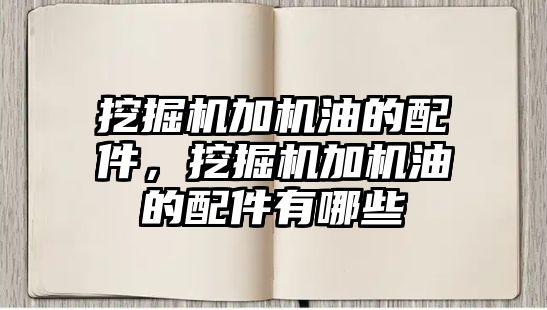 挖掘机加机油的配件，挖掘机加机油的配件有哪些